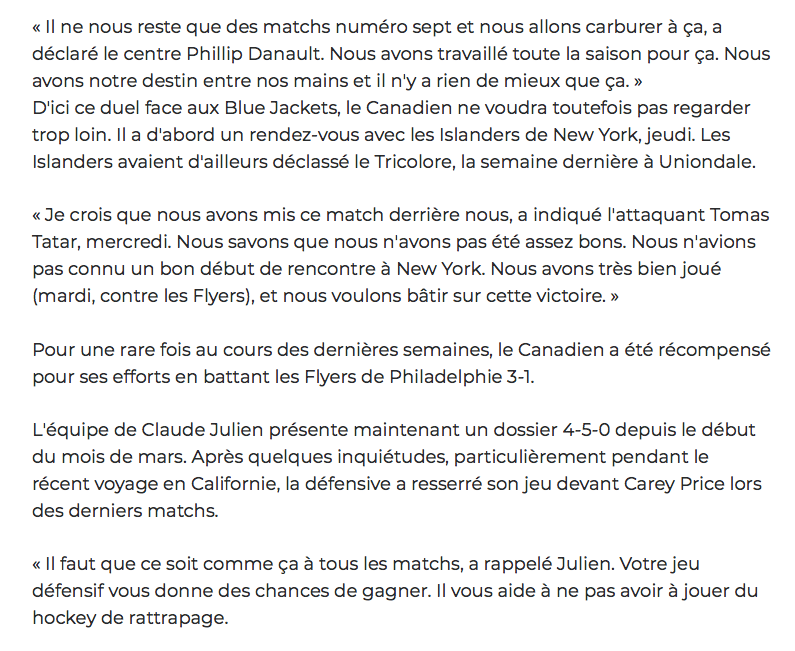 « Il ne nous reste que des matchs numéro sept et nous allons carburer à ça, a déclaré le centre Phillip Danault. Nous avons travaillé toute la saison pour ça. Nous avons notre destin entre nos mains et il n'y a rien de mieux que ça. »
D'ici ce duel face aux Blue Jackets, le Canadien ne voudra toutefois pas regarder trop loin. Il a d'abord un rendez-vous avec les Islanders de New York, jeudi. Les Islanders avaient d'ailleurs déclassé le Tricolore, la semaine dernière à Uniondale.

« Je crois que nous avons mis ce match derrière nous, a indiqué l'attaquant Tomas Tatar, mercredi. Nous savons que nous n'avons pas été assez bons. Nous n'avions pas connu un bon début de rencontre à New York. Nous avons très bien joué (mardi, contre les Flyers), et nous voulons bâtir sur cette victoire. »

Pour une rare fois au cours des dernières semaines, le Canadien a été récompensé pour ses efforts en battant les Flyers de Philadelphie 3-1.

L'équipe de Claude Julien présente maintenant un dossier 4-5-0 depuis le début du mois de mars. Après quelques inquiétudes, particulièrement pendant le récent voyage en Californie, la défensive a resserré son jeu devant Carey Price lors des derniers matchs.

« Il faut que ce soit comme ça à tous les matchs, a rappelé Julien. Votre jeu défensif vous donne des chances de gagner. Il vous aide à ne pas avoir à jouer du hockey de rattrapage.